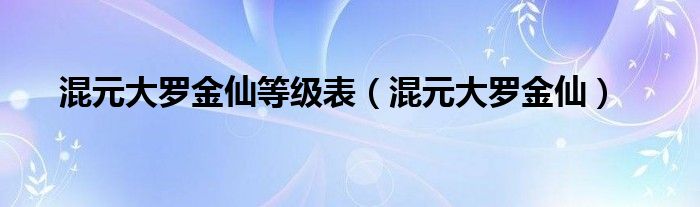 混元大罗金仙等级表（混元大罗金仙）